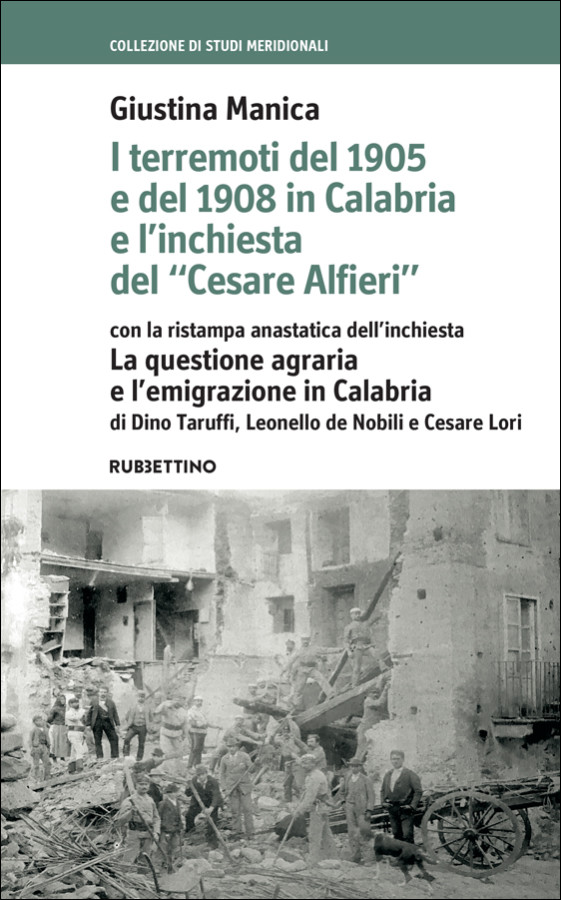 COLLEZIONE DI STUDI MERIDIONALI

Giustina Manica

I terremoti del 1905 e del 1908 in Calabria e l'inchiesta del "Cesare Alfieri"

con la ristampa anastatica dell'inchiesta

La questione agraria e l'emigrazione in Calabria

di Dino Taruffi, Leonello de Nobili e Cesare Lori

RUBBETTINO